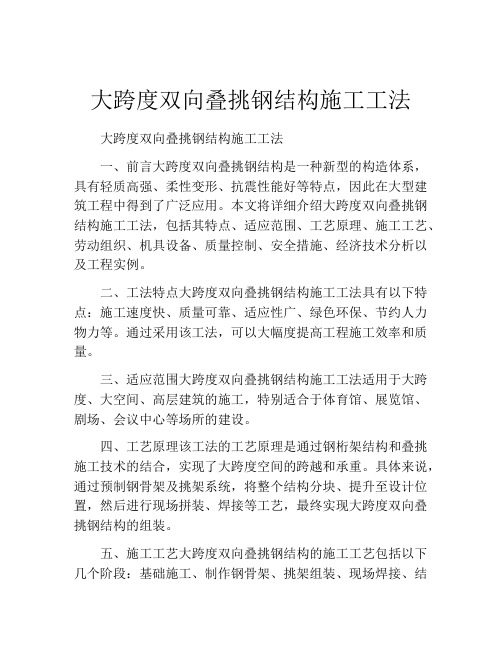 大跨度双向叠挑钢结构施工工法

大跨度双向叠挑钢结构施工工法

一、前言大跨度双向叠挑钢结构是一种新型的构造体系，具有轻质高强、柔性变形、抗震性能好等特点，因此在大型建筑工程中得到了广泛应用。本文将详细介绍大跨度双向叠挑钢结构施工工法，包括其特点、适应范围、工艺原理、施工工艺、劳动组织、机具设备、质量控制、安全措施、经济技术分析以及工程实例。

二、工法特点大跨度双向叠挑钢结构施工工法具有以下特点：施工速度快、质量可靠、适应性广、绿色环保、节约人力物力等。通过采用该工法，可以大幅度提高工程施工效率和质量。

三、适应范围大跨度双向叠挑钢结构施工工法适用于大跨度、大空间、高层建筑的施工，特别适合于体育馆、展览馆、剧场、会议中心等场所的建设。

四、工艺原理该工法的工艺原理是通过钢桁架结构和叠挑施工技术的结合，实现了大跨度空间的跨越和承重。具体来说，通过预制钢骨架及挑架系统，将整个结构分块、提升至设计位置，然后进行现场拼装、焊接等工艺，最终实现大跨度双向叠挑钢结构的组装。

五、施工工艺大跨度双向叠挑钢结构的施工工艺包括以下几个阶段：基础施工、制作钢骨架、挑架组装、现场焊接、结